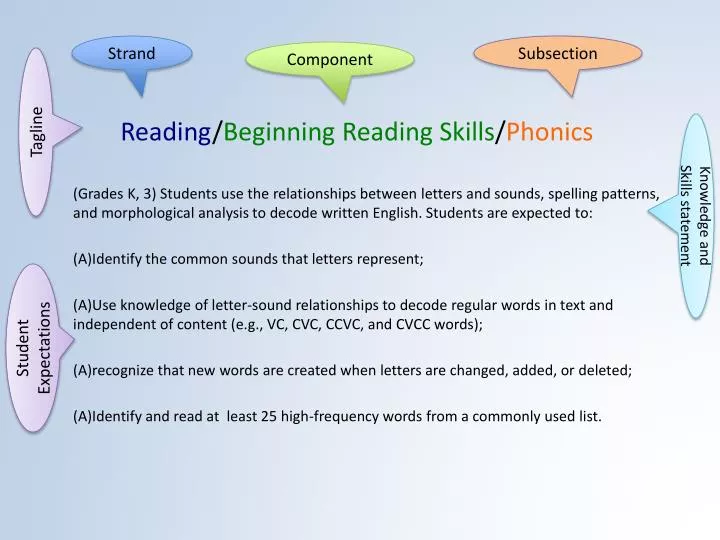 Strand

Component

Subsection

Tagline

Reading/Beginning Reading Skills/Phonics

Knowledge and Skills statement

(Grades K, 3) Students use the relationships between letters and sounds, spelling patterns, and morphological analysis to decode written English. Students are expected to:

(A)Identify the common sounds that letters represent;

Student Expectations

(A)Use knowledge of letter-sound relationships to decode regular words in text and independent of content (e.g., VC, CVC, CCVC, and CVCC words);

(A)recognize that new words are created when letters are changed, added, or deleted;

(A)Identify and read at least 25 high-frequency words from a commonly used list.